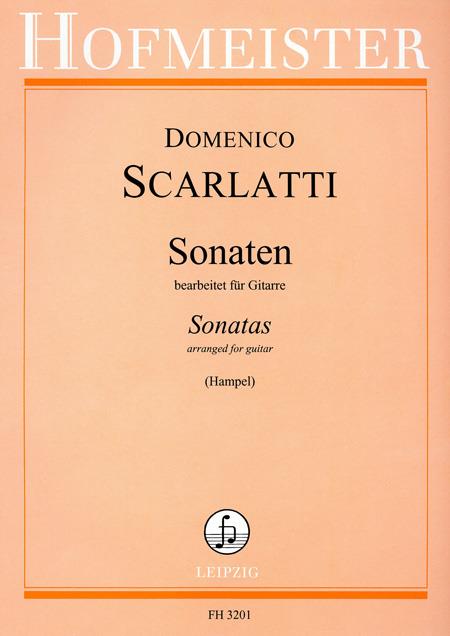 HOFMEISTER

DOMENICO
SCARLATTI

Sonaten
bearbeitet für Gitarre

Sonatas
arranged for guitar

(Hampel)

LEIPZIG

FH 3201